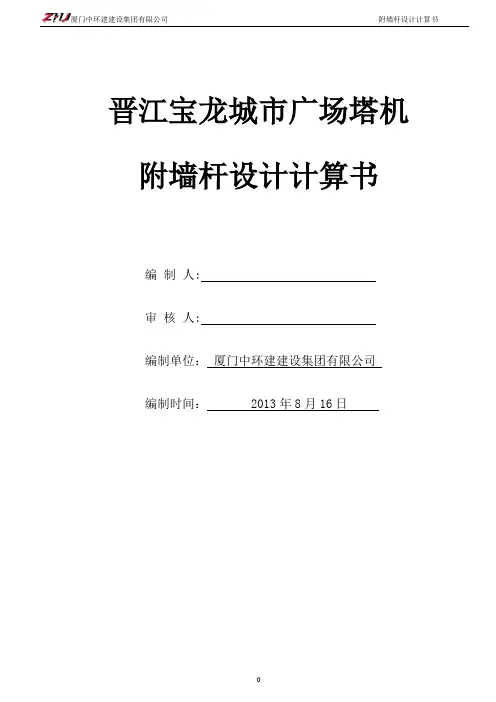 ZHJ 厦门中环建建设集团有限公司 附墙杆设计计算书

晋江宝龙城市广场塔机

附墙杆设计计算书

编 制 人:

审 核 人:

编制单位: 厦门中环建建设集团有限公司

编制时间: 2013 年 8 月 16 日

0